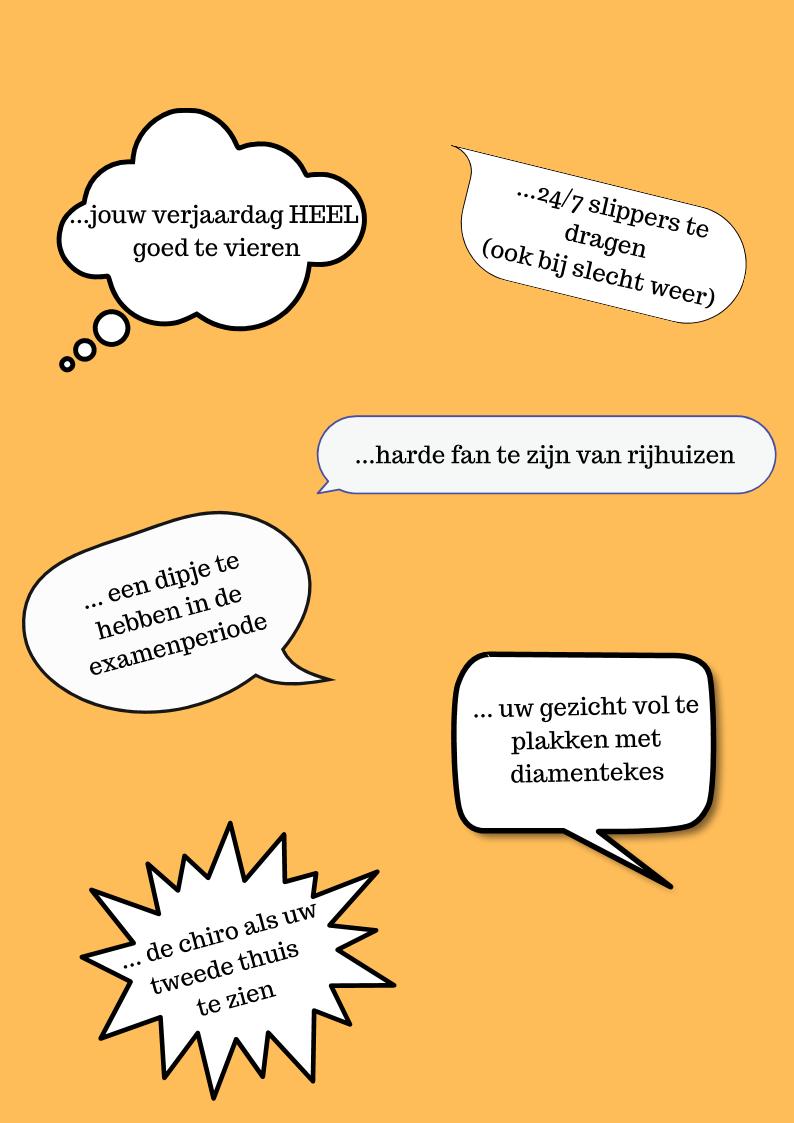 ...jouw verjaardag HEEL goed te vieren

...24/7 slippers te dragen (ook bij slecht weer)

...harde fan te zijn van rijhuizen

... een dipje te hebben in de examenperiode

... uw gezicht vol te plakken met diamentekes

... de chiro als uw tweede thuis te zien